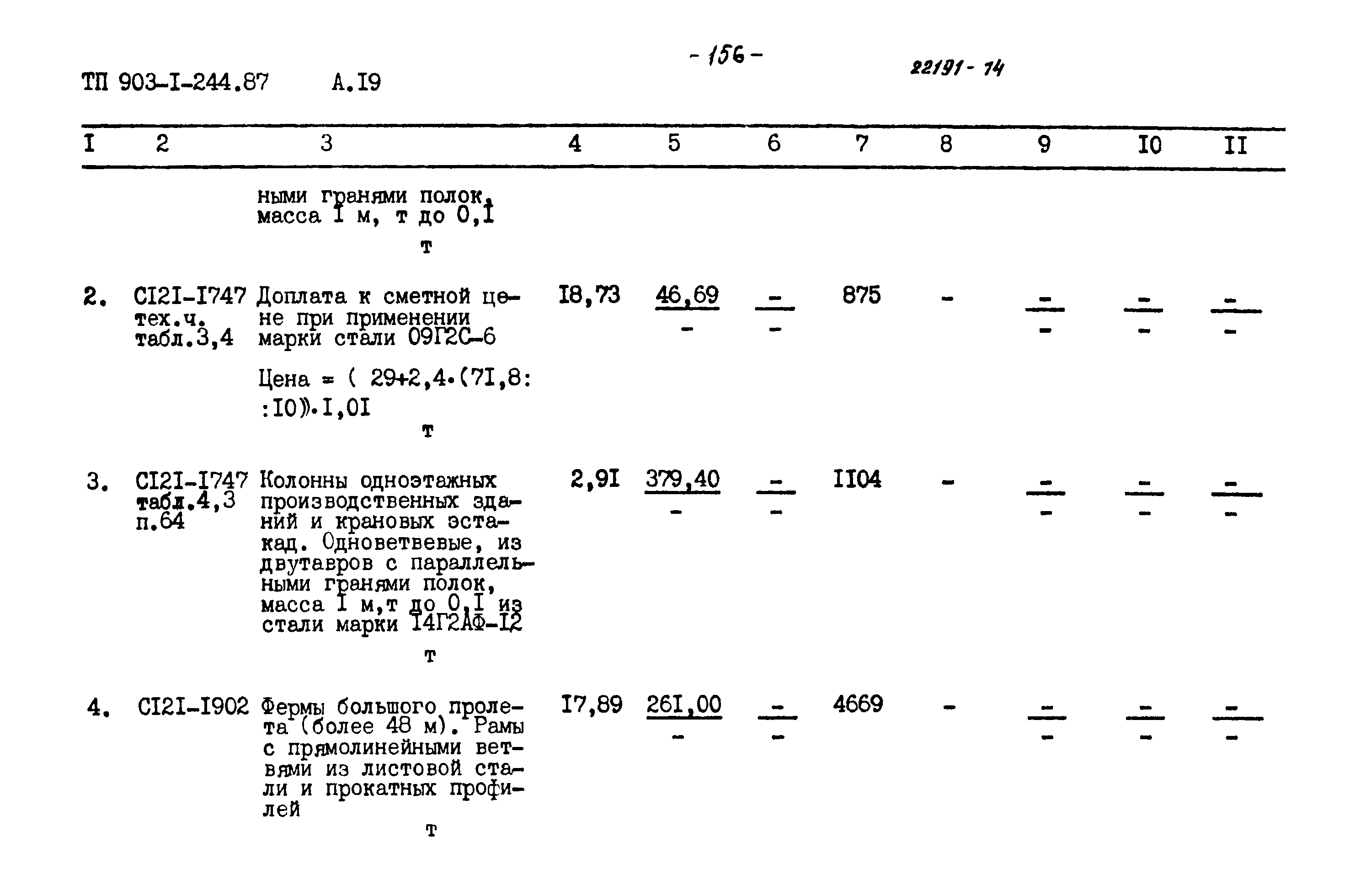 ТП 903-I-244.87 А.I9

- 156 -

22191 - 14

| I | 2 | 3 | 4 | 5 | 6 | 7 | 8 | 9 | I0 | II |
|---|---|---|---|---|---|---|---|---|---|---|
| | | ными гранями полок, масса I м, т до 0,I т | | | | | | | | |
| 2. | CI2I-I747 тех.ч. табл.3,4 | Доплата к сметной цене при применении марки стали 09Г2С-6 Цена = ( 29+2,4·(7I,8: :I0))·I,0I т | I8,73 | $\frac{46,69}{-}$ | $\frac{-}{-}$ | 875 | - | $\frac{-}{-}$ | $\frac{-}{-}$ | $\frac{-}{-}$ |
| 3. | CI2I-I747 табл.4,3 п.64 | Колонны одноэтажных производственных зданий и крановых эстакад. Одноветвевые, из двутавров с параллельными гранями полок, масса I м,т до 0,I из стали марки I4Г2АФ-I2 т | 2,9I | $\frac{379,40}{-}$ | $\frac{-}{-}$ | II04 | - | $\frac{-}{-}$ | $\frac{-}{-}$ | $\frac{-}{-}$ |
| 4. | CI2I-I902 | Фермы большого пролета (более 48 м). Рамы с прямолинейными ветвями из листовой стали и прокатных профилей т | I7,89 | $\frac{26I,00}{-}$ | $\frac{-}{-}$ | 4669 | - | $\frac{-}{-}$ | $\frac{-}{-}$ | $\frac{-}{-}$ |